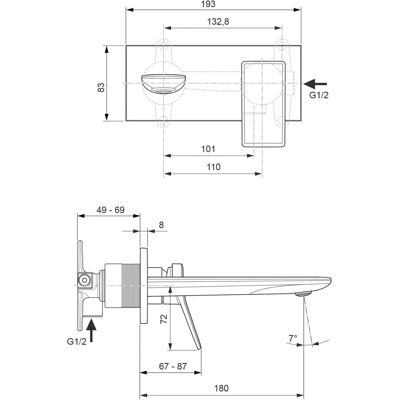 193

132,8

83

G1/2

101

110

49 - 69

8

72

G1/2

7°

67 - 87

180